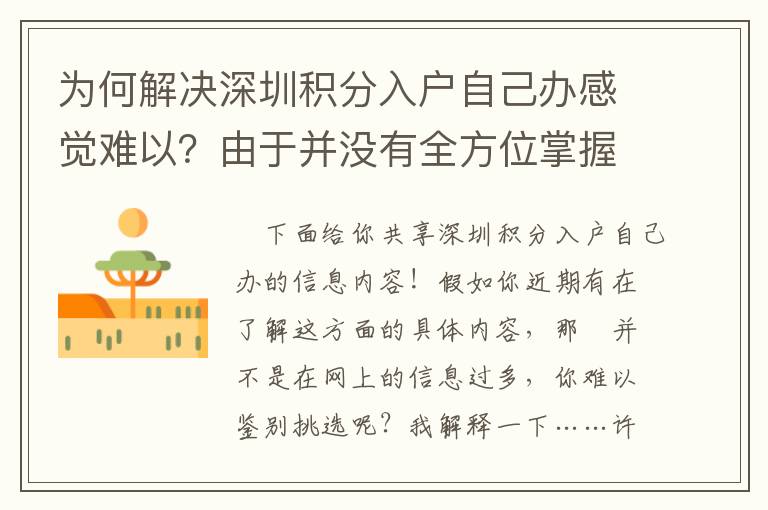 为何解决深圳积分入户自己办感觉难以？由于并没有全方位掌握

下面给你共享深圳积分入户自己办的信息内容！假如你近期有在了解这方面的具体内容，那 并不是在网上的信息过多，你难以鉴别挑选呢？我解释一下……许